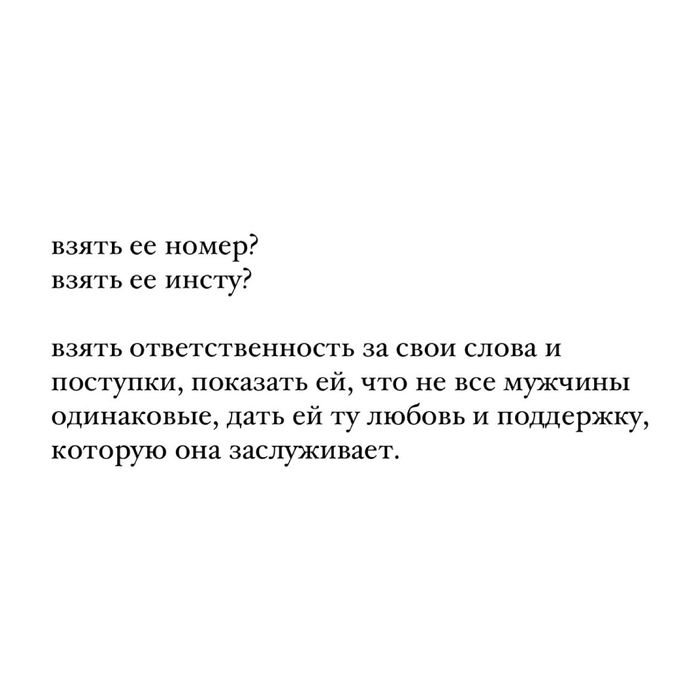 взять ее номер?
взять ее инсту?

взять ответственность за свои слова и поступки, показать ей, что не все мужчины одинаковые, дать ей ту любовь и поддержку, которую она заслуживает.